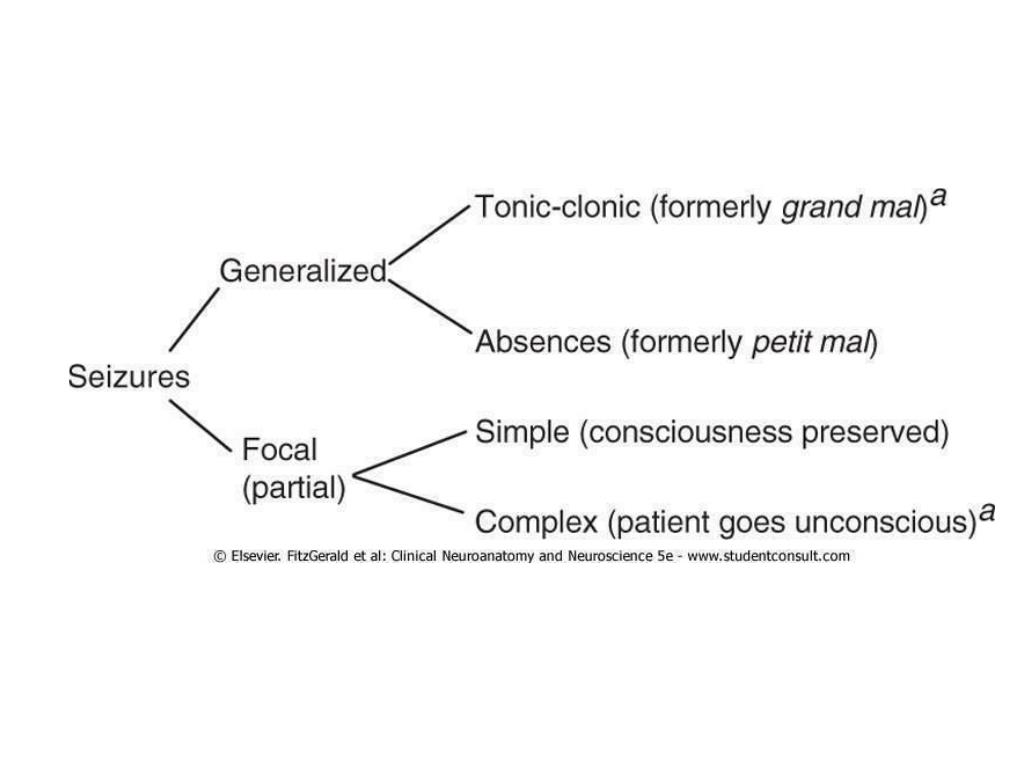 Seizures

Generalized

Tonic-clonic (formerly grand mal)$^a$

Absences (formerly petit mal)

Focal (partial)

Simple (consciousness preserved)

Complex (patient goes unconscious)$^a$

© Elsevier. FitzGerald et al: Clinical Neuroanatomy and Neuroscience 5e - www.studentconsult.com